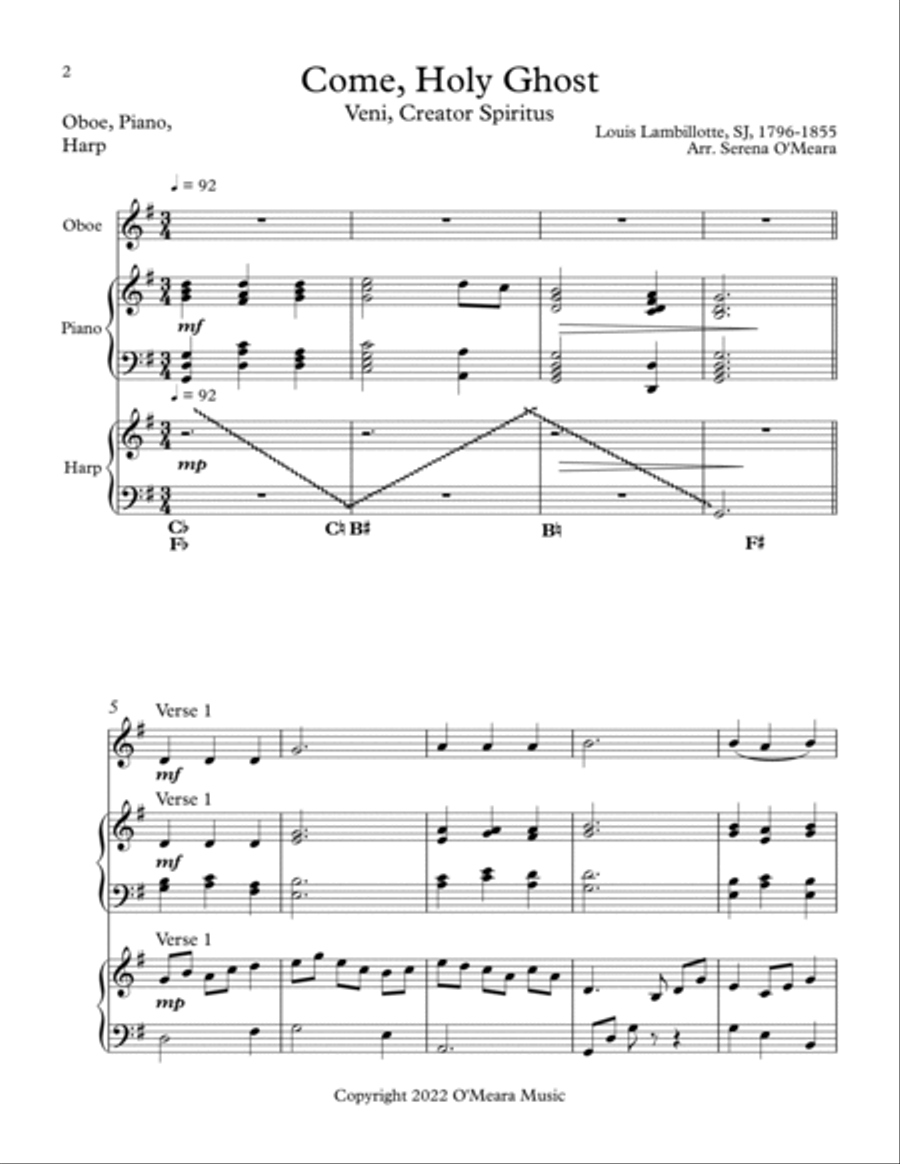 2

Come, Holy Ghost

Veni, Creator Spiritus

Oboe, Piano, Harp

Louis Lambillotte, SJ, 1796-1855
Arr. Serena O'Meara

♩ = 92

Oboe

Piano

mf

♩ = 92

Harp

mp

C♭
F♭

C♮ B♯

B♮

F♯

5

Verse 1

mf

Verse 1

mf

Verse 1

mp

Copyright 2022 O'Meara Music